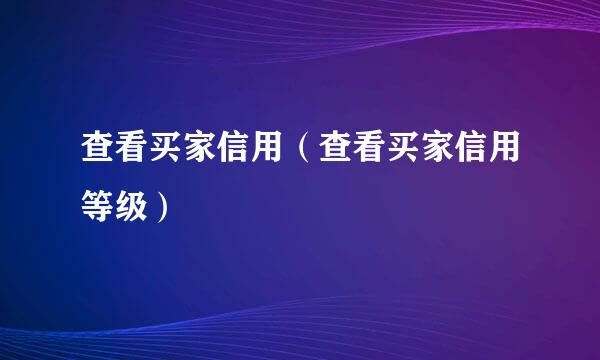 查看买家信用（查看买家信用等级）